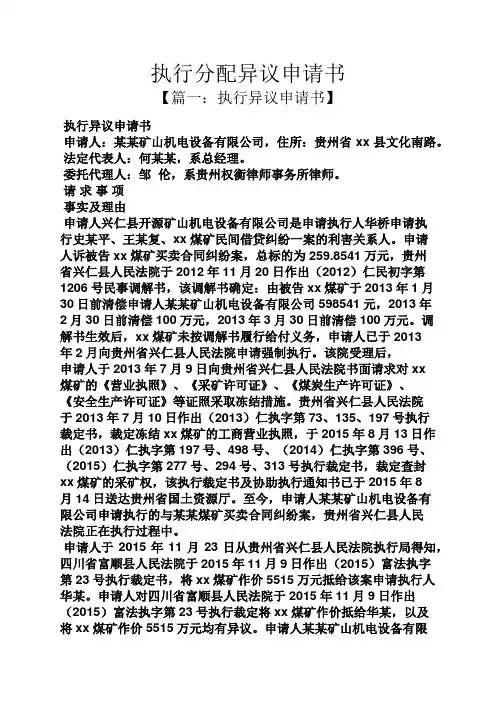 执行分配异议申请书

【篇一：执行异议申请书】

执行异议申请书

申请人：某某矿山机电设备有限公司，住所：贵州省 xx 县文化南路。

法定代表人：何某某，系总经理。

委托代理人：邹 伦，系贵州权衡律师事务所律师。

请 求 事 项

事实及理由

申请人兴仁县开源矿山机电设备有限公司是申请执行人华桥申请执行史某平、王某复、xx 煤矿民间借贷纠纷一案的利害关系人。申请人诉被告 xx 煤矿买卖合同纠纷案，总标的为 259.8541 万元，贵州省兴仁县人民法院于 2012 年 11 月 20 日作出（2012）仁民初字第 1206 号民事调解书，该调解书确定：由被告 xx 煤矿于 2013 年 1 月 30 日前清偿申请人某某矿山机电设备有限公司 598541 元，2013 年 2 月 30 日前清偿 100 万元，2013 年 3 月 30 日前清偿 100 万元。调解书生效后，xx 煤矿未按调解书履行给付义务，申请人已于 2013 年 2 月向贵州省兴仁县人民法院申请强制执行。该院受理后，申请人于 2013 年 7 月 9 日向贵州省兴仁县人民法院书面请求对 xx 煤矿的《营业执照》、《采矿许可证》、《煤炭生产许可证》、《安全生产许可证》等证照采取冻结措施。贵州省兴仁县人民法院于 2013 年 7 月 10 日作出（2013）仁执字第 73、135、197 号执行裁定书，裁定冻结 xx 煤矿的工商营业执照，于 2015 年 8 月 13 日作出（2013）仁执字第 197 号、498 号、（2014）仁执字第 396 号、（2015）仁执字第 277 号、294 号、313 号执行裁定书，裁定查封 xx 煤矿的采矿权，该执行裁定书及协助执行通知书已于 2015 年 8 月 14 日送达贵州省国土资源厅。至今，申请人某某矿山机电设备有限公司申请执行的与某某煤矿买卖合同纠纷案，贵州省兴仁县人民法院正在执行过程中。

申请人于 2015 年 11 月 23 日从贵州省兴仁县人民法院执行局得知，四川省富顺县人民法院于 2015 年 11 月 9 日作出（2015）富法执字第 23 号执行裁定书，将 xx 煤矿作价 5515 万元抵给该案申请执行人华某。申请人对四川省富顺县人民法院于 2015 年 11 月 9 日作出（2015）富法执字第 23 号执行裁定将 xx 煤矿作价抵给华某，以及将 xx 煤矿作价 5515 万元均有异议。申请人某某矿山机电设备有限